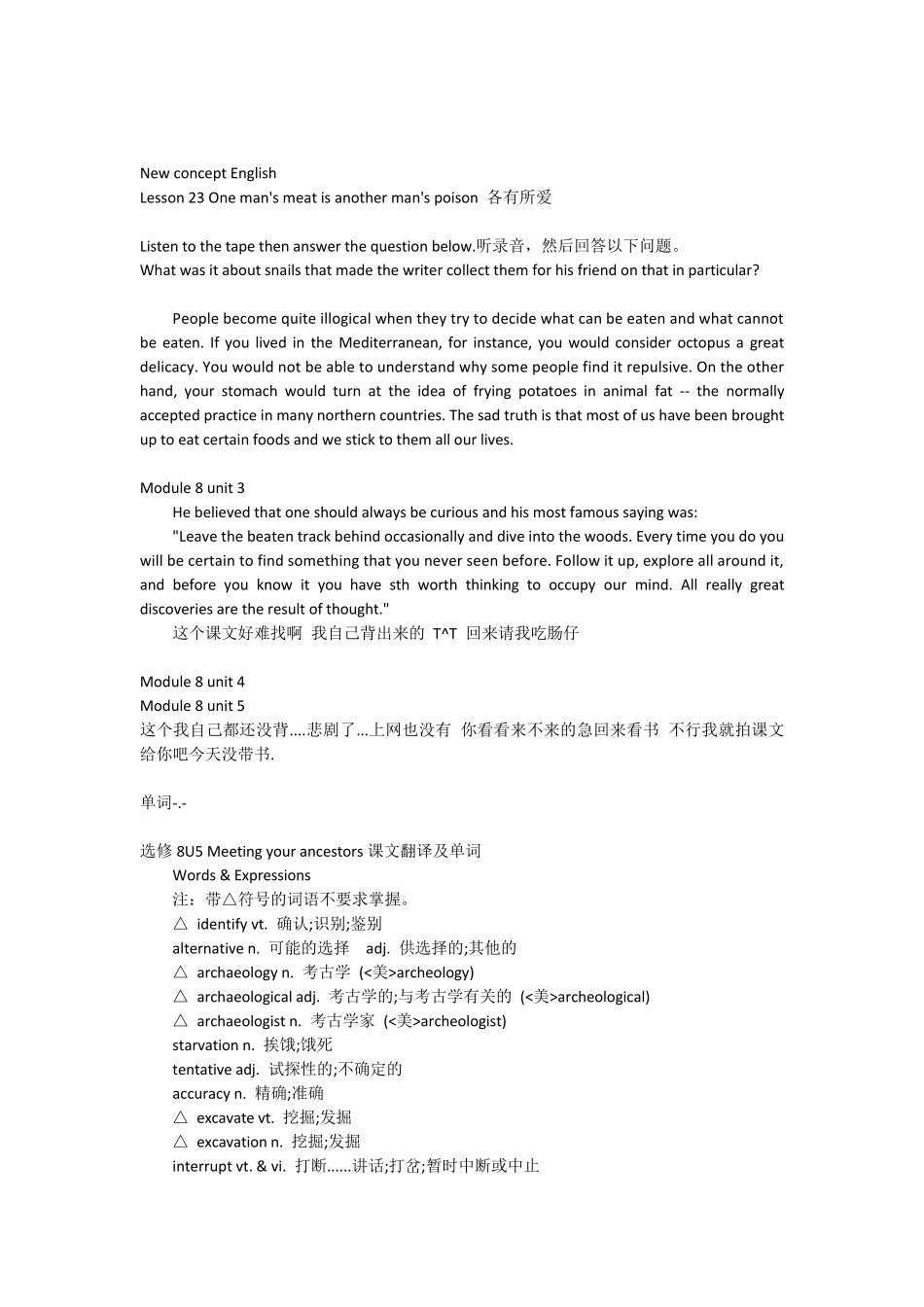 New concept English
Lesson 23 One man's meat is another man's poison 各有所爱

Listen to the tape then answer the question below.听录音，然后回答以下问题。
What was it about snails that made the writer collect them for his friend on that in particular?

People become quite illogical when they try to decide what can be eaten and what cannot be eaten. If you lived in the Mediterranean, for instance, you would consider octopus a great delicacy. You would not be able to understand why some people find it repulsive. On the other hand, your stomach would turn at the idea of frying potatoes in animal fat -- the normally accepted practice in many northern countries. The sad truth is that most of us have been brought up to eat certain foods and we stick to them all our lives.

Module 8 unit 3
He believed that one should always be curious and his most famous saying was:
"Leave the beaten track behind occasionally and dive into the woods. Every time you do you will be certain to find something that you never seen before. Follow it up, explore all around it, and before you know it you have sth worth thinking to occupy our mind. All really great discoveries are the result of thought."
这个课文好难找啊 我自己背出来的 T^T 回来请我吃肠仔

Module 8 unit 4
Module 8 unit 5
这个我自己都还没背....悲剧了...上网也没有 你看看来不来的急回来看书 不行我就拍课文给你吧今天没带书.

单词-.-

选修 8U5 Meeting your ancestors 课文翻译及单词
Words & Expressions
注：带△符号的词语不要求掌握。
△ identify vt. 确认;识别;鉴别
alternative n. 可能的选择 adj. 供选择的;其他的
△ archaeology n. 考古学 (<美>archeology)
△ archaeological adj. 考古学的;与考古学有关的 (<美>archeological)
△ archaeologist n. 考古学家 (<美>archeologist)
starvation n. 挨饿;饿死
tentative adj. 试探性的;不确定的
accuracy n. 精确;准确
△ excavate vt. 挖掘;发掘
△ excavation n. 挖掘;发掘
interrupt vt. & vi. 打断......讲话;打岔;暂时中断或中止